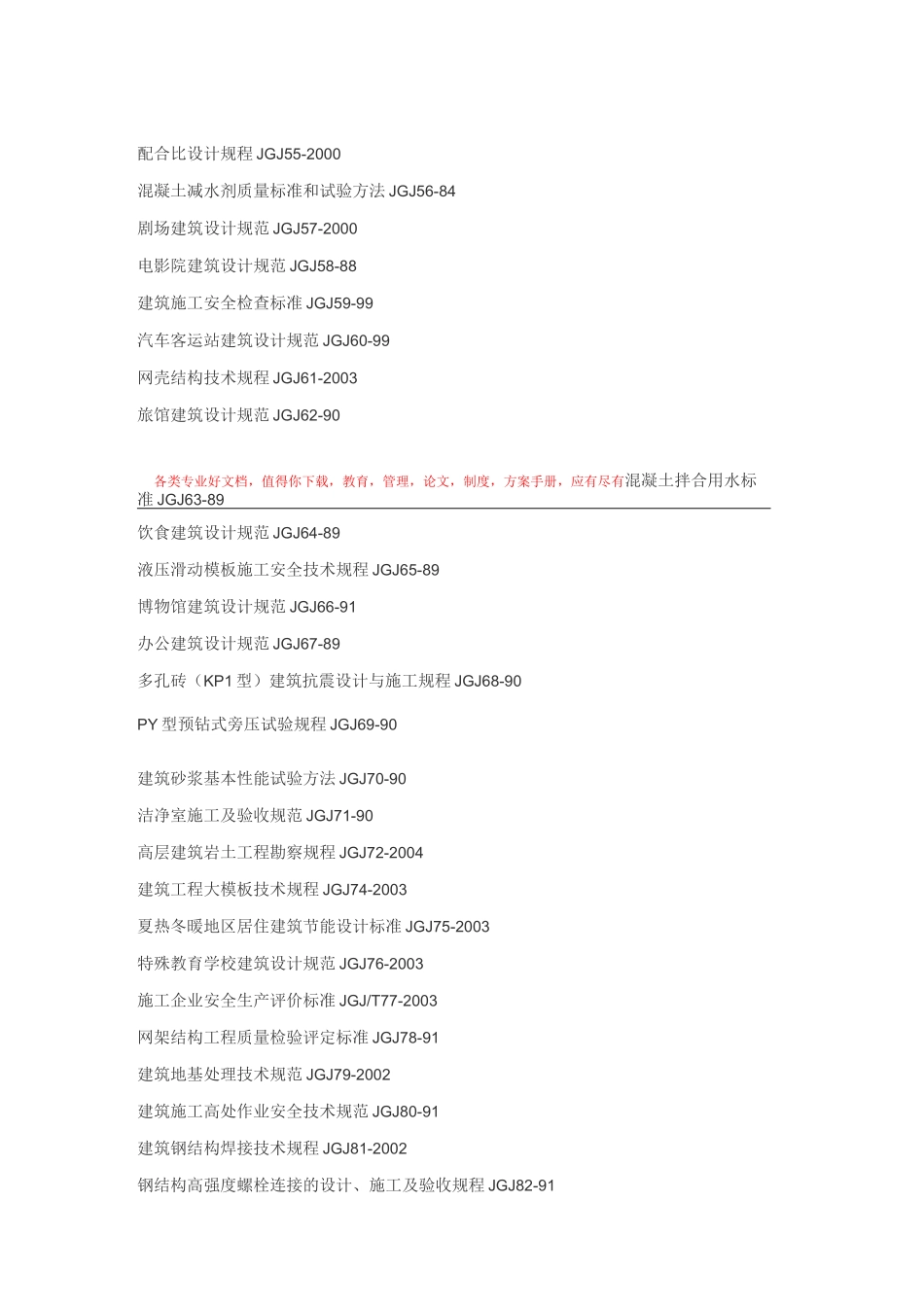 配合比设计规程 JGJ55-2000

混凝土减水剂质量标准和试验方法 JGJ56-84

剧场建筑设计规范 JGJ57-2000

电影院建筑设计规范 JGJ58-88

建筑施工安全检查标准 JGJ59-99

汽车客运站建筑设计规范 JGJ60-99

网壳结构技术规程 JGJ61-2003

旅馆建筑设计规范 JGJ62-90

各类专业好文档，值得你下载，教育，管理，论文，制度，方案手册，应有尽有混凝土拌合用水标准 JGJ63-89

饮食建筑设计规范 JGJ64-89

液压滑动模板施工安全技术规程 JGJ65-89

博物馆建筑设计规范 JGJ66-91

办公建筑设计规范 JGJ67-89

多孔砖（KP1 型）建筑抗震设计与施工规程 JGJ68-90

PY 型预钻式旁压试验规程 JGJ69-90

建筑砂浆基本性能试验方法 JGJ70-90

洁净室施工及验收规范 JGJ71-90

高层建筑岩土工程勘察规程 JGJ72-2004

建筑工程大模板技术规程 JGJ74-2003

夏热冬暖地区居住建筑节能设计标准 JGJ75-2003

特殊教育学校建筑设计规范 JGJ76-2003

施工企业安全生产评价标准 JGJ/T77-2003

网架结构工程质量检验评定标准 JGJ78-91

建筑地基处理技术规范 JGJ79-2002

建筑施工高处作业安全技术规范 JGJ80-91

建筑钢结构焊接技术规程 JGJ81-2002

钢结构高强度螺栓连接的设计、施工及验收规程 JGJ82-91